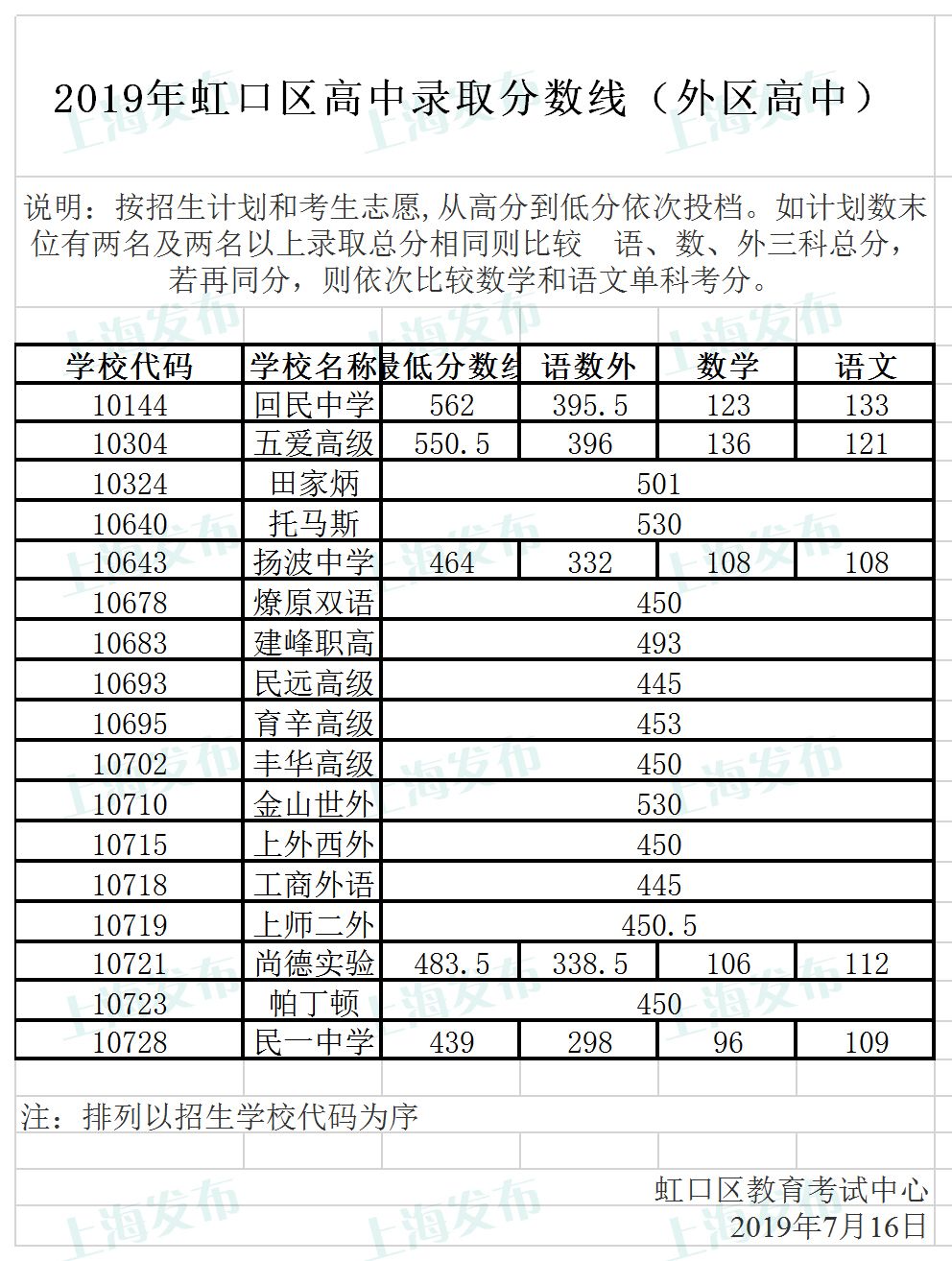 2019年虹口区高中录取分数线（外区高中）

说明：按招生计划和考生志愿,从高分到低分依次投档。如计划数末位有两名及两名以上录取总分相同则比较　语、数、外三科总分，若再同分，则依次比较数学和语文单科考分。

| 学校代码 | 学校名称 | 最低分数线 | 语数外 | 数学 | 语文 |
|---|---|---|---|---|---|
| 10144 | 回民中学 | 562 | 395.5 | 123 | 133 |
| 10304 | 五爱高级 | 550.5 | 396 | 136 | 121 |
| 10324 | 田家炳 | 501 | | | |
| 10640 | 托马斯 | 530 | | | |
| 10643 | 扬波中学 | 464 | 332 | 108 | 108 |
| 10678 | 燎原双语 | 450 | | | |
| 10683 | 建峰职高 | 493 | | | |
| 10693 | 民远高级 | 445 | | | |
| 10695 | 育辛高级 | 453 | | | |
| 10702 | 丰华高级 | 450 | | | |
| 10710 | 金山世外 | 530 | | | |
| 10715 | 上外西外 | 450 | | | |
| 10718 | 工商外语 | 445 | | | |
| 10719 | 上师二外 | 450.5 | | | |
| 10721 | 尚德实验 | 483.5 | 338.5 | 106 | 112 |
| 10723 | 帕丁顿 | 450 | | | |
| 10728 | 民一中学 | 439 | 298 | 96 | 109 |

注：排列以招生学校代码为序

虹口区教育考试中心
2019年7月16日

上海发布